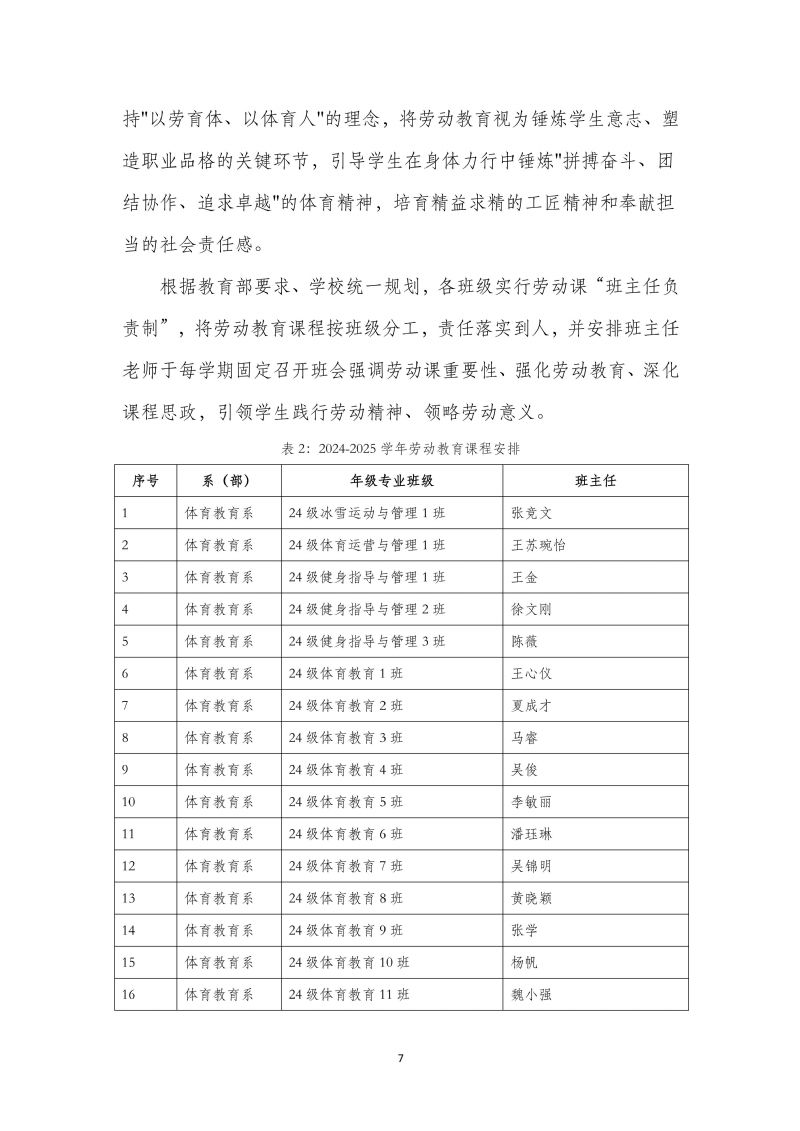 持"以劳育体、以体育人"的理念，将劳动教育视为锤炼学生意志、塑造职业品格的关键环节，引导学生在身体力行中锤炼"拼搏奋斗、团结协作、追求卓越"的体育精神，培育精益求精的工匠精神和奉献担当的社会责任感。

根据教育部要求、学校统一规划，各班级实行劳动课“班主任负责制”，将劳动教育课程按班级分工，责任落实到人，并安排班主任老师于每学期固定召开班会强调劳动课重要性、强化劳动教育、深化课程思政，引领学生践行劳动精神、领略劳动意义。

表 2：2024-2025 学年劳动教育课程安排

| 序号 | 系（部） | 年级专业班级 | 班主任 |
|---|---|---|---|
| 1 | 体育教育系 | 24 级冰雪运动与管理 1 班 | 张竞文 |
| 2 | 体育教育系 | 24 级体育运营与管理 1 班 | 王苏琬怡 |
| 3 | 体育教育系 | 24 级健身指导与管理 1 班 | 王金 |
| 4 | 体育教育系 | 24 级健身指导与管理 2 班 | 徐文刚 |
| 5 | 体育教育系 | 24 级健身指导与管理 3 班 | 陈薇 |
| 6 | 体育教育系 | 24 级体育教育 1 班 | 王心仪 |
| 7 | 体育教育系 | 24 级体育教育 2 班 | 夏成才 |
| 8 | 体育教育系 | 24 级体育教育 3 班 | 马睿 |
| 9 | 体育教育系 | 24 级体育教育 4 班 | 吴俊 |
| 10 | 体育教育系 | 24 级体育教育 5 班 | 李敏丽 |
| 11 | 体育教育系 | 24 级体育教育 6 班 | 潘珏琳 |
| 12 | 体育教育系 | 24 级体育教育 7 班 | 吴锦明 |
| 13 | 体育教育系 | 24 级体育教育 8 班 | 黄晓颖 |
| 14 | 体育教育系 | 24 级体育教育 9 班 | 张学 |
| 15 | 体育教育系 | 24 级体育教育 10 班 | 杨帆 |
| 16 | 体育教育系 | 24 级体育教育 11 班 | 魏小强 |

7